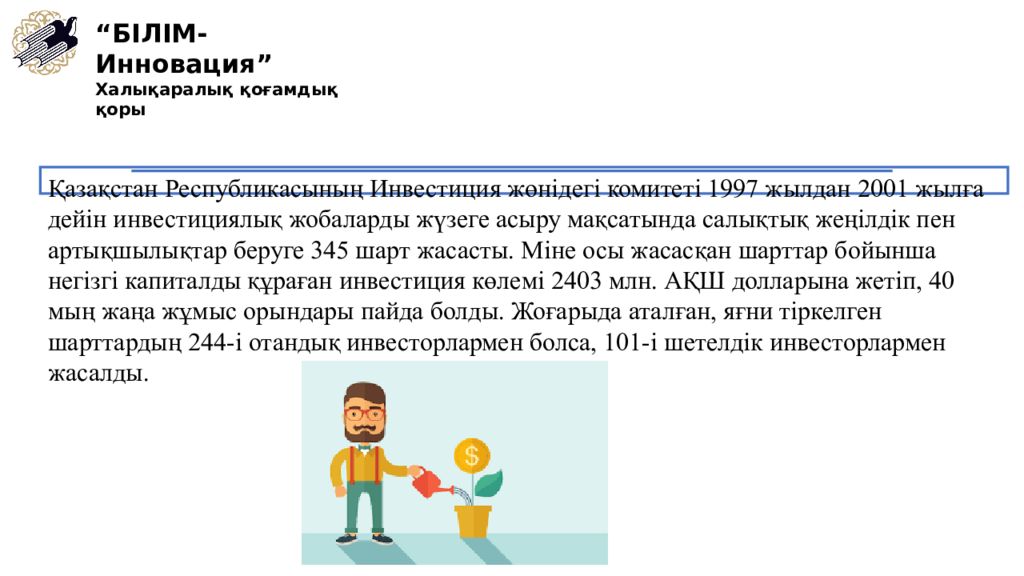 “БІЛІМ-Инновация”
Халықаралық қоғамдық қоры

Қазақстан Республикасының Инвестиция жөнідегі комитеті 1997 жылдан 2001 жылға дейін инвестициялық жобаларды жүзеге асыру мақсатында салықтық жеңілдік пен артықшылықтар беруге 345 шарт жасасты. Міне осы жасасқан шарттар бойынша негізгі капиталды құраған инвестиция көлемі 2403 млн. АҚШ долларына жетіп, 40 мың жаңа жұмыс орындары пайда болды. Жоғарыда аталған, яғни тіркелген шарттардың 244-і отандық инвесторлармен болса, 101-і шетелдік инвесторлармен жасалды.

$